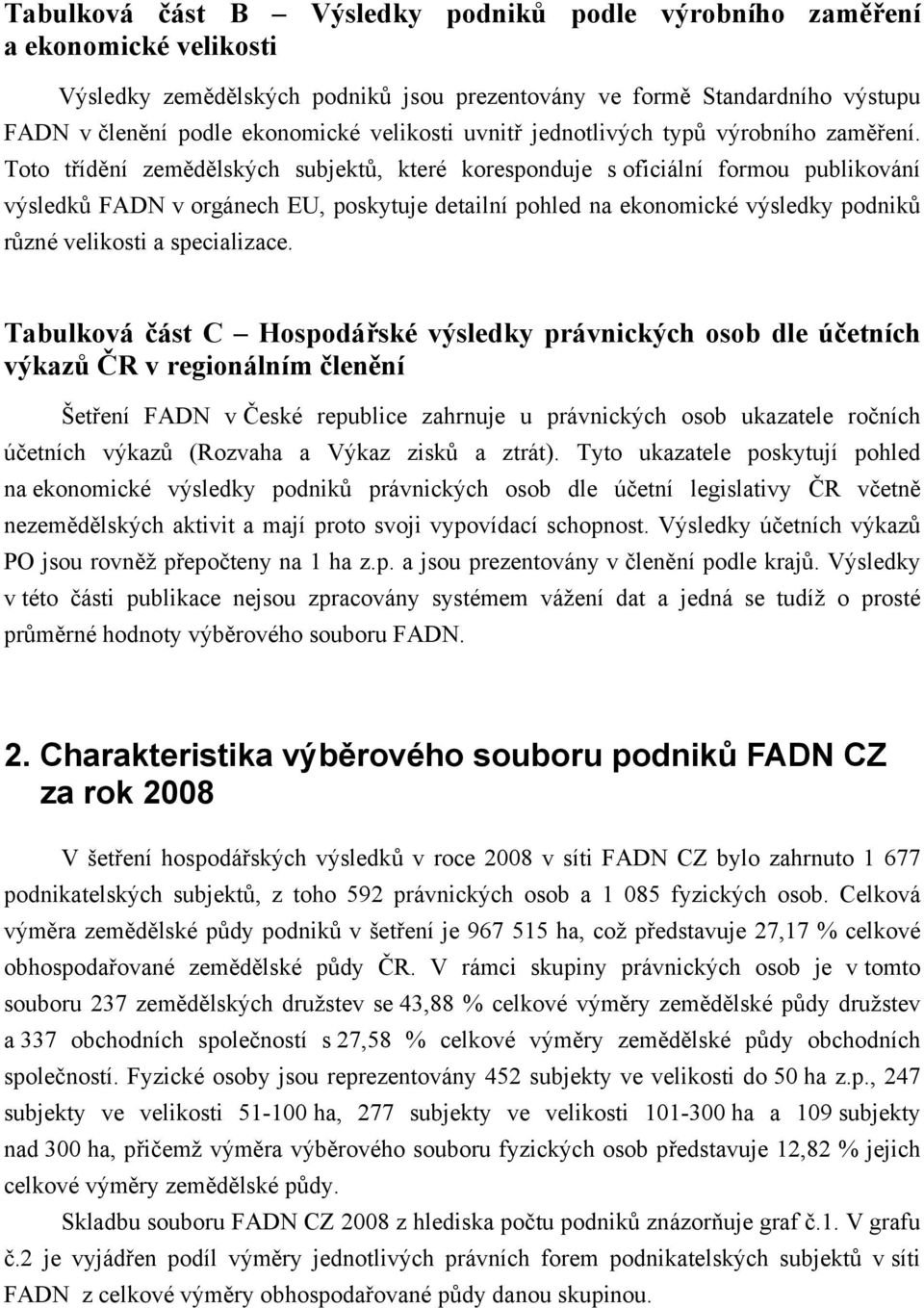 Tabulková část B – Výsledky podniků podle výrobního zaměření a ekonomické velikosti

Výsledky zemědělských podniků jsou prezentovány ve formě Standardního výstupu FADN v členění podle ekonomické velikosti uvnitř jednotlivých typů výrobního zaměření. Toto třídění zemědělských subjektů, které koresponduje s oficiální formou publikování výsledků FADN v orgánech EU, poskytuje detailní pohled na ekonomické výsledky podniků různé velikosti a specializace.

Tabulková část C – Hospodářské výsledky právnických osob dle účetních výkazů ČR v regionálním členění

Šetření FADN v České republice zahrnuje u právnických osob ukazatele ročních účetních výkazů (Rozvaha a Výkaz zisků a ztrát). Tyto ukazatele poskytují pohled na ekonomické výsledky podniků právnických osob dle účetní legislativy ČR včetně nezemědělských aktivit a mají proto svoji vypovídací schopnost. Výsledky účetních výkazů PO jsou rovněž přepočteny na 1 ha z.p. a jsou prezentovány v členění podle krajů. Výsledky v této části publikace nejsou zpracovány systémem vážení dat a jedná se tudíž o prosté průměrné hodnoty výběrového souboru FADN.

2. Charakteristika výběrového souboru podniků FADN CZ za rok 2008

V šetření hospodářských výsledků v roce 2008 v síti FADN CZ bylo zahrnuto 1 677 podnikatelských subjektů, z toho 592 právnických osob a 1 085 fyzických osob. Celková výměra zemědělské půdy podniků v šetření je 967 515 ha, což představuje 27,17 % celkové obhospodařované zemědělské půdy ČR. V rámci skupiny právnických osob je v tomto souboru 237 zemědělských družstev se 43,88 % celkové výměry zemědělské půdy družstev a 337 obchodních společností s 27,58 % celkové výměry zemědělské půdy obchodních společností. Fyzické osoby jsou reprezentovány 452 subjekty ve velikosti do 50 ha z.p., 247 subjekty ve velikosti 51-100 ha, 277 subjekty ve velikosti 101-300 ha a 109 subjekty nad 300 ha, přičemž výměra výběrového souboru fyzických osob představuje 12,82 % jejich celkové výměry zemědělské půdy.

Skladbu souboru FADN CZ 2008 z hlediska počtu podniků znázorňuje graf č.1. V grafu č.2 je vyjádřen podíl výměry jednotlivých právních forem podnikatelských subjektů v síti FADN z celkové výměry obhospodařované půdy danou skupinou.